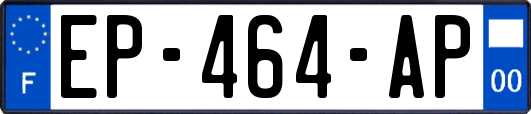 F
EP-464-AP
00